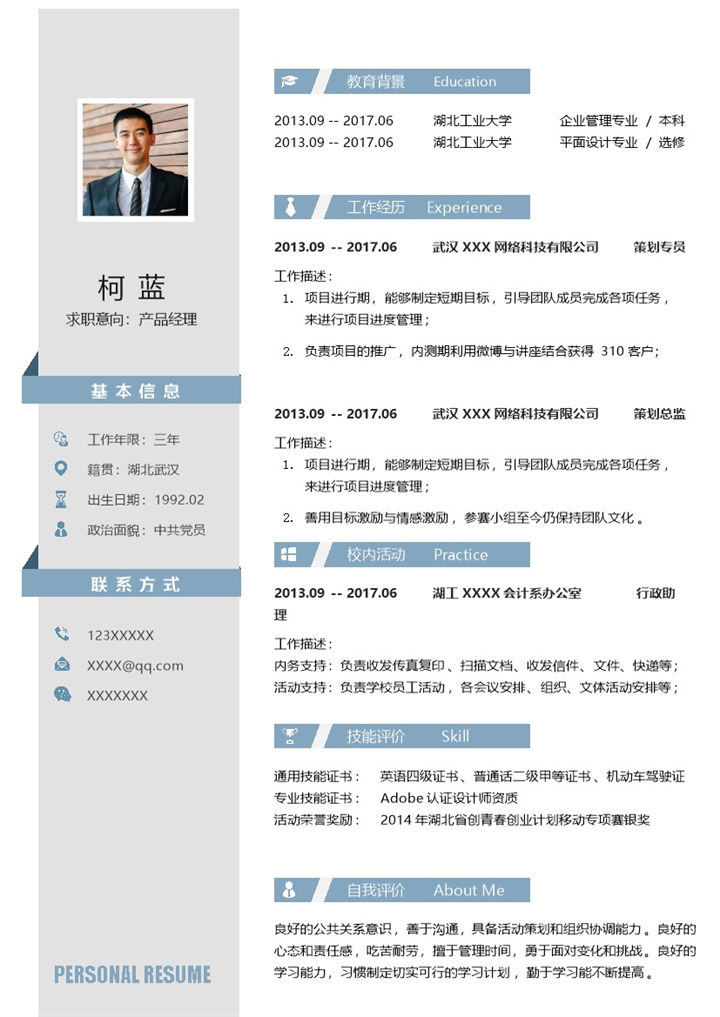 柯 蓝
求职意向：产品经理

基 本 信 息

工作年限：三年
籍贯：湖北武汉
出生日期：1992.02
政治面貌：中共党员

联 系 方 式

123XXXXX
XXXX@qq.com
XXXXXXX

PERSONAL RESUME

教育背景 Education

2013.09 -- 2017.06 湖北工业大学 企业管理专业 / 本科
2013.09 -- 2017.06 湖北工业大学 平面设计专业 / 选修

工作经历 Experience

2013.09 -- 2017.06 武汉 XXX 网络科技有限公司 策划专员
工作描述：
1. 项目进行期，能够制定短期目标，引导团队成员完成各项任务，来进行项目进度管理；
2. 负责项目的推广，内测期利用微博与讲座结合获得 310 客户；

2013.09 -- 2017.06 武汉 XXX 网络科技有限公司 策划总监
工作描述：
1. 项目进行期，能够制定短期目标，引导团队成员完成各项任务，来进行项目进度管理；
2. 善用目标激励与情感激励，参赛小组至今仍保持团队文化。

校内活动 Practice

2013.09 -- 2017.06 湖工 XXXX 会计系办公室 行政助理
工作描述：
内务支持：负责收发传真复印、扫描文档、收发信件、文件、快递等；
活动支持：负责学校员工活动，各会议安排、组织、文体活动安排等；

技能评价 Skill

通用技能证书： 英语四级证书、普通话二级甲等证书、机动车驾驶证
专业技能证书： Adobe 认证设计师资质
活动荣誉奖励： 2014 年湖北省创青春创业计划移动专项赛银奖

自我评价 About Me

良好的公共关系意识，善于沟通，具备活动策划和组织协调能力。良好的心态和责任感，吃苦耐劳，擅于管理时间，勇于面对变化和挑战。良好的学习能力，习惯制定切实可行的学习计划，勤于学习能不断提高。